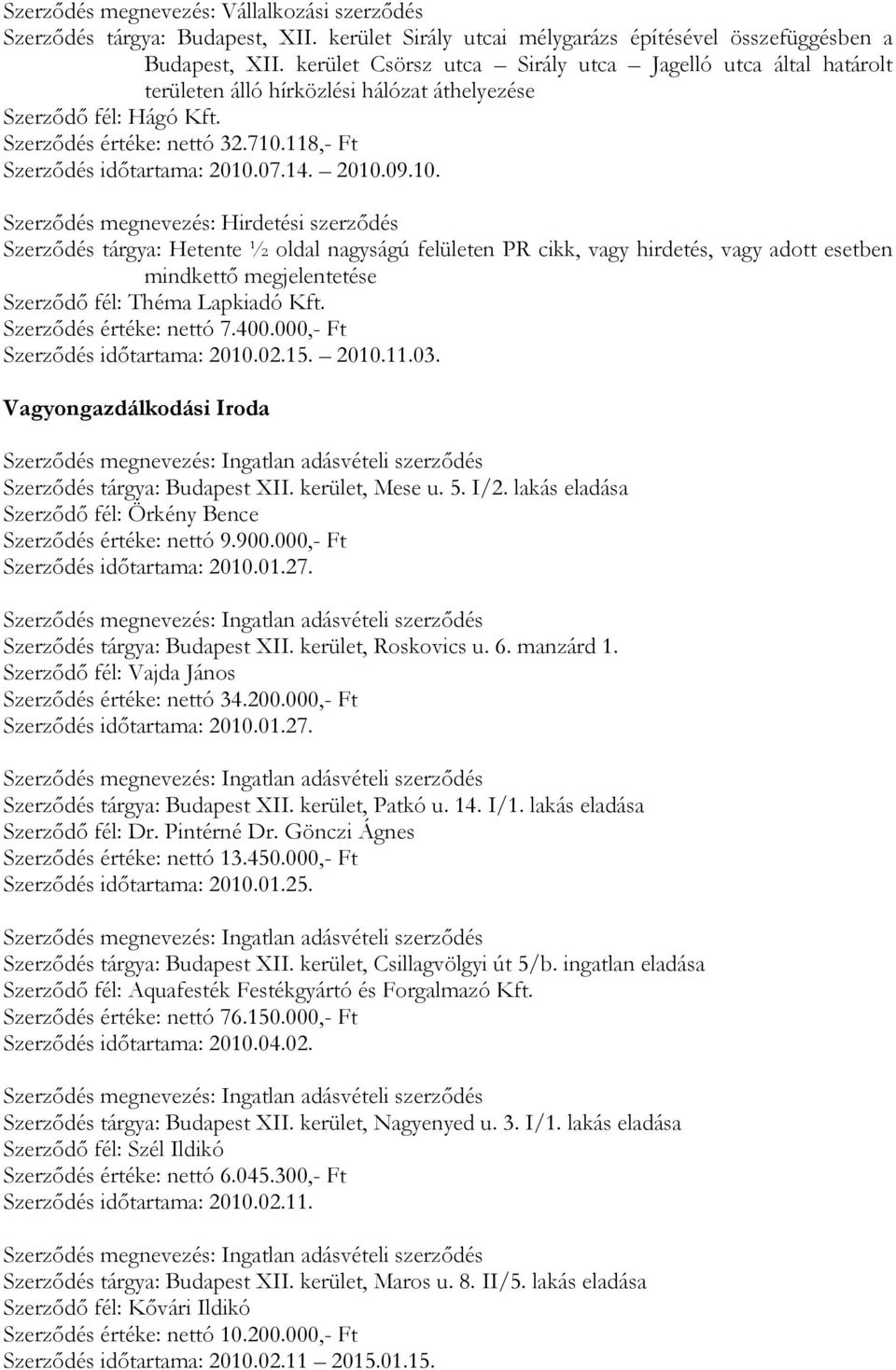 Szerződés megnevezés: Vállalkozási szerződés
Szerződés tárgya: Budapest, XII. kerület Sirály utcai mélygarázs építésével összefüggésben a Budapest, XII. kerület Csörsz utca – Sirály utca – Jagelló utca által határolt területen álló hírközlési hálózat áthelyezése
Szerződő fél: Hágó Kft.
Szerződés értéke: nettó 32.710.118,- Ft
Szerződés időtartama: 2010.07.14. – 2010.09.10.

Szerződés megnevezés: Hirdetési szerződés
Szerződés tárgya: Hetente ½ oldal nagyságú felületen PR cikk, vagy hirdetés, vagy adott esetben mindkettő megjelentetése
Szerződő fél: Théma Lapkiadó Kft.
Szerződés értéke: nettó 7.400.000,- Ft
Szerződés időtartama: 2010.02.15. – 2010.11.03.

Vagyongazdálkodási Iroda

Szerződés megnevezés: Ingatlan adásvételi szerződés
Szerződés tárgya: Budapest XII. kerület, Mese u. 5. I/2. lakás eladása
Szerződő fél: Örkény Bence
Szerződés értéke: nettó 9.900.000,- Ft
Szerződés időtartama: 2010.01.27.

Szerződés megnevezés: Ingatlan adásvételi szerződés
Szerződés tárgya: Budapest XII. kerület, Roskovics u. 6. manzárd 1.
Szerződő fél: Vajda János
Szerződés értéke: nettó 34.200.000,- Ft
Szerződés időtartama: 2010.01.27.

Szerződés megnevezés: Ingatlan adásvételi szerződés
Szerződés tárgya: Budapest XII. kerület, Patkó u. 14. I/1. lakás eladása
Szerződő fél: Dr. Pintérné Dr. Gönczi Ágnes
Szerződés értéke: nettó 13.450.000,- Ft
Szerződés időtartama: 2010.01.25.

Szerződés megnevezés: Ingatlan adásvételi szerződés
Szerződés tárgya: Budapest XII. kerület, Csillagvölgyi út 5/b. ingatlan eladása
Szerződő fél: Aquafesték Festékgyártó és Forgalmazó Kft.
Szerződés értéke: nettó 76.150.000,- Ft
Szerződés időtartama: 2010.04.02.

Szerződés megnevezés: Ingatlan adásvételi szerződés
Szerződés tárgya: Budapest XII. kerület, Nagyenyed u. 3. I/1. lakás eladása
Szerződő fél: Szél Ildikó
Szerződés értéke: nettó 6.045.300,- Ft
Szerződés időtartama: 2010.02.11.

Szerződés megnevezés: Ingatlan adásvételi szerződés
Szerződés tárgya: Budapest XII. kerület, Maros u. 8. II/5. lakás eladása
Szerződő fél: Kővári Ildikó
Szerződés értéke: nettó 10.200.000,- Ft
Szerződés időtartama: 2010.02.11 – 2015.01.15.